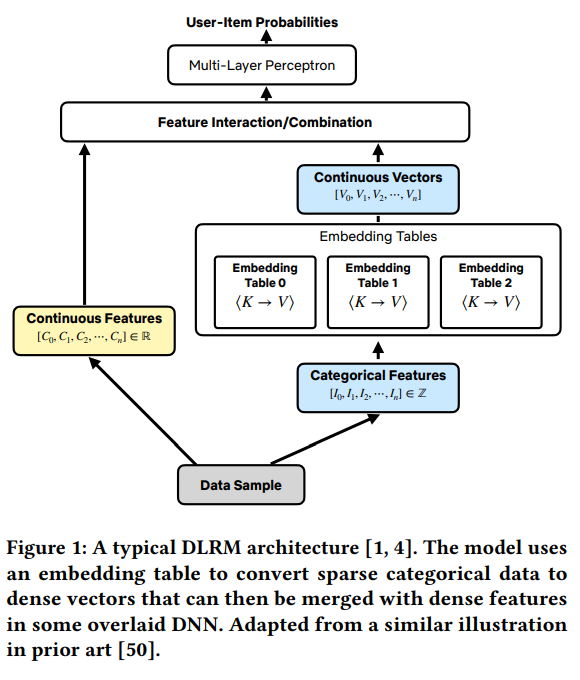 User-Item Probabilities

Multi-Layer Perceptron

Feature Interaction/Combination

Continuous Vectors
$[V_0, V_1, V_2, \cdots, V_n]$

Embedding Tables

Embedding Table 0
$\langle K \rightarrow V \rangle$

Embedding Table 1
$\langle K \rightarrow V \rangle$

Embedding Table 2
$\langle K \rightarrow V \rangle$

Continuous Features
$[C_0, C_1, C_2, \cdots, C_n] \in \mathbb{R}$

Categorical Features
$[I_0, I_1, I_2, \cdots, I_n] \in \mathbb{Z}$

Data Sample

Figure 1: A typical DLRM architecture [1, 4]. The model uses an embedding table to convert sparse categorical data to dense vectors that can then be merged with dense features in some overlaid DNN. Adapted from a similar illustration in prior art [50].